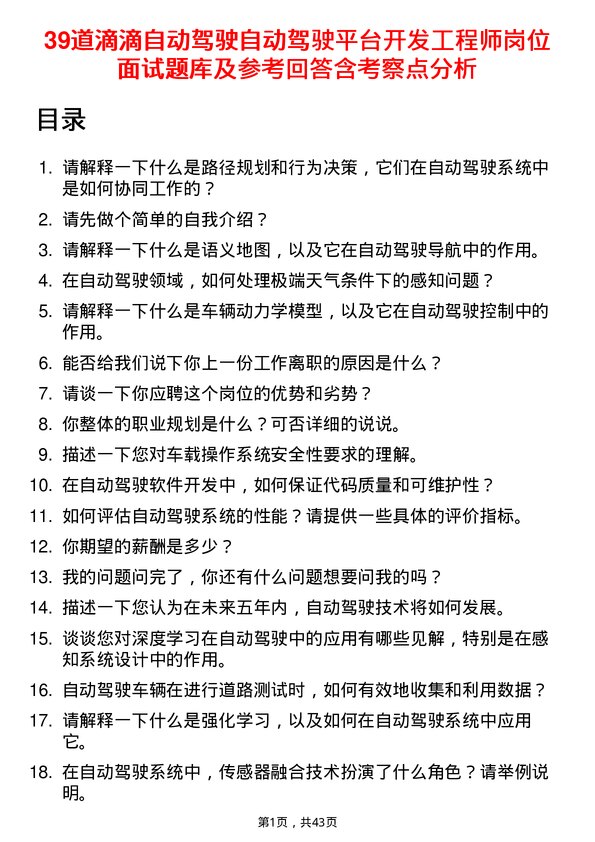 39道滴滴自动驾驶自动驾驶平台开发工程师岗位面试题库及参考回答含考察点分析

目录

1. 请解释一下什么是路径规划和行为决策，它们在自动驾驶系统中是如何协同工作的？
2. 请先做个简单的自我介绍？
3. 请解释一下什么是语义地图，以及它在自动驾驶导航中的作用。
4. 在自动驾驶领域，如何处理极端天气条件下的感知问题？
5. 请解释一下什么是车辆动力学模型，以及它在自动驾驶控制中的作用。
6. 能否给我们说下你上一份工作离职的原因是什么？
7. 请谈一下你应聘这个岗位的优势和劣势？
8. 你整体的职业规划是什么？可否详细的说说。
9. 描述一下您对车载操作系统安全性要求的理解。
10. 在自动驾驶软件开发中，如何保证代码质量和可维护性？
11. 如何评估自动驾驶系统的性能？请提供一些具体的评价指标。
12. 你期望的薪酬是多少？
13. 我的问题问完了，你还有什么问题想要问我的吗？
14. 描述一下您认为在未来五年内，自动驾驶技术将如何发展。
15. 谈谈您对深度学习在自动驾驶中的应用有哪些见解，特别是在感知系统设计中的作用。
16. 自动驾驶车辆在进行道路测试时，如何有效地收集和利用数据？
17. 请解释一下什么是强化学习，以及如何在自动驾驶系统中应用它。
18. 在自动驾驶系统中，传感器融合技术扮演了什么角色？请举例说明。

第1页，共43页